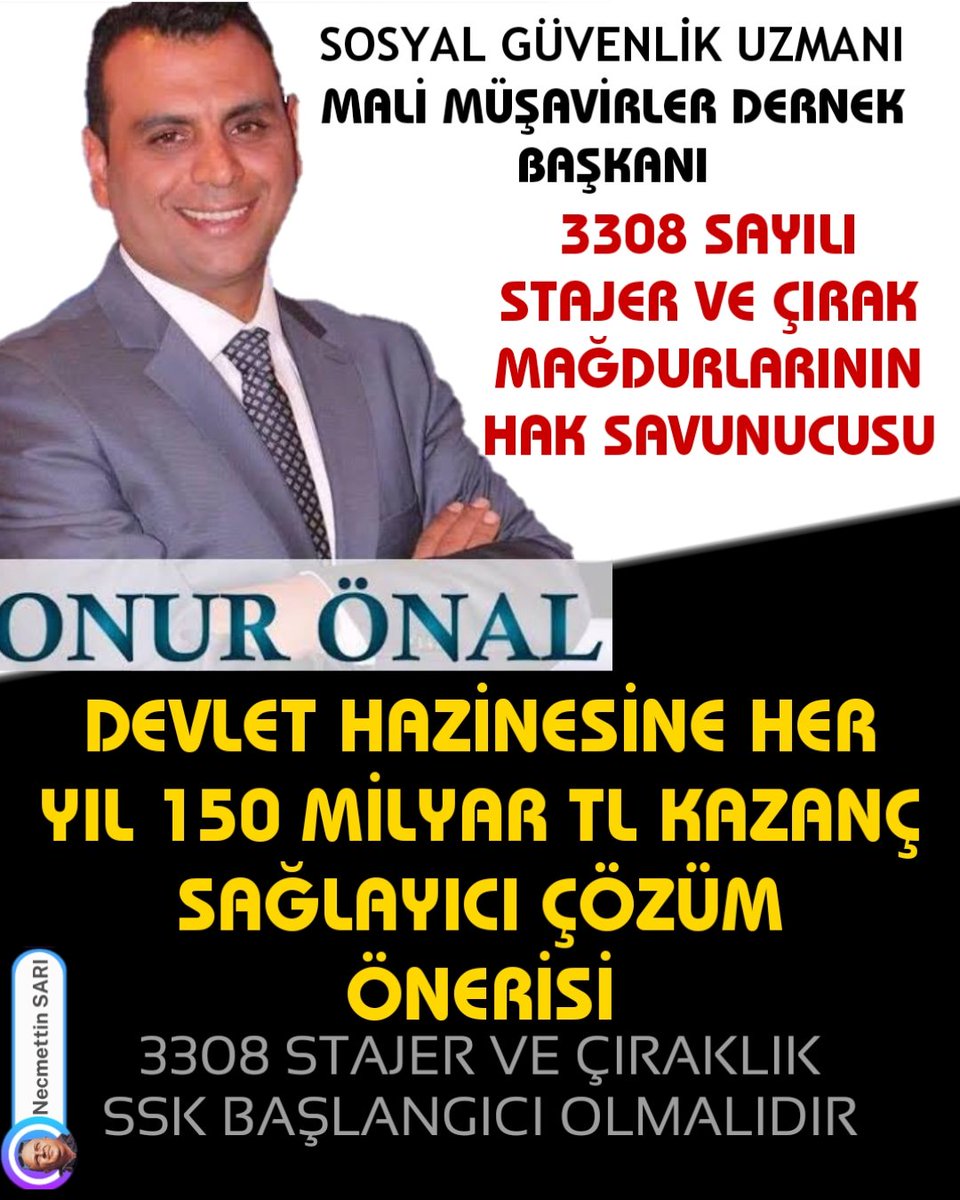 SOSYAL GÜVENLİK UZMANI
MALİ MÜŞAVİRLER DERNEK BAŞKANI

3308 SAYILI STAJER VE ÇIRAK MAĞDURLARININ HAK SAVUNUCUSU

ONUR ÖNAL

DEVLET HAZİNESİNE HER YIL 150 MİLYAR TL KAZANÇ SAĞLAYICI ÇÖZÜM ÖNERİSİ

3308 STAJER VE ÇIRAKLIK SSK BAŞLANGICI OLMALIDIR

Necmettin SARI